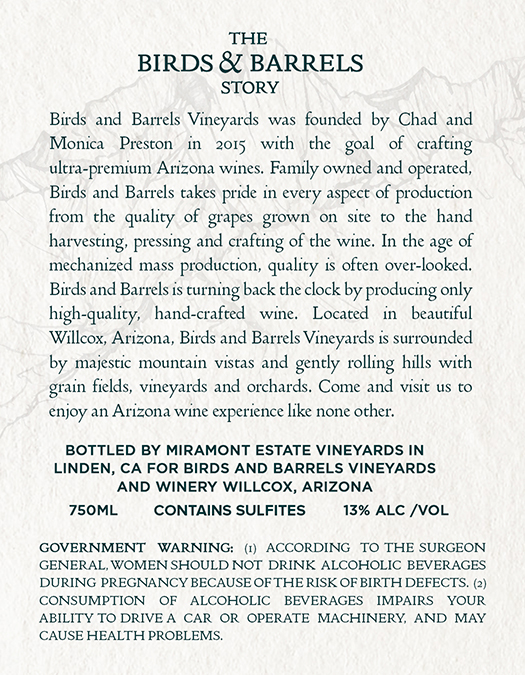 THE
BIRDS & BARRELS
STORY

Birds and Barrels Vineyards was founded by Chad and Monica Preston in 2015 with the goal of crafting ultra-premium Arizona wines. Family owned and operated, Birds and Barrels takes pride in every aspect of production from the quality of grapes grown on site to the hand harvesting, pressing and crafting of the wine. In the age of mechanized mass production, quality is often over-looked. Birds and Barrels is turning back the clock by producing only high-quality, hand-crafted wine. Located in beautiful Willcox, Arizona, Birds and Barrels Vineyards is surrounded by majestic mountain vistas and gently rolling hills with grain fields, vineyards and orchards. Come and visit us to enjoy an Arizona wine experience like none other.

BOTTLED BY MIRAMONT ESTATE VINEYARDS IN LINDEN, CA FOR BIRDS AND BARRELS VINEYARDS AND WINERY WILLCOX, ARIZONA

750ML CONTAINS SULFITES 13% ALC /VOL

GOVERNMENT WARNING: (1) ACCORDING TO THE SURGEON GENERAL, WOMEN SHOULD NOT DRINK ALCOHOLIC BEVERAGES DURING PREGNANCY BECAUSE OF THE RISK OF BIRTH DEFECTS. (2) CONSUMPTION OF ALCOHOLIC BEVERAGES IMPAIRS YOUR ABILITY TO DRIVE A CAR OR OPERATE MACHINERY, AND MAY CAUSE HEALTH PROBLEMS.